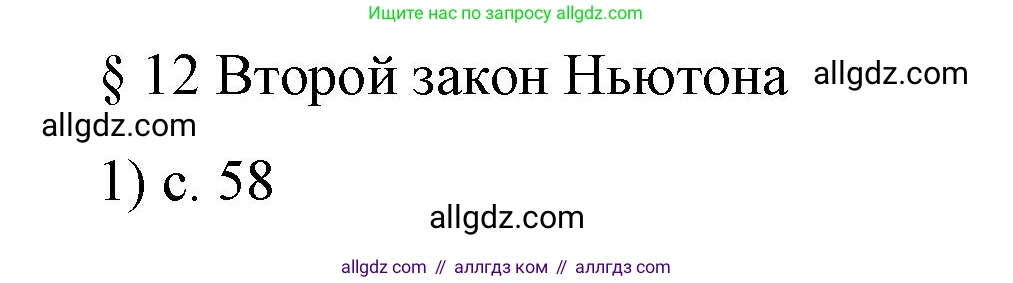 Ищите нас по запросу allgdz.com

§ 12 Второй закон Ньютона allgdz.com

allgdz.com

1) с. 58

allgdz.com

allgdz com // аллгдз ком // аллгдз com